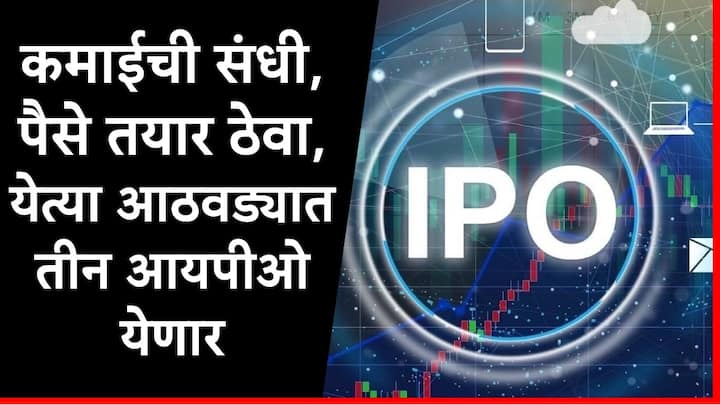 कमाईची संधी, पैसे तयार ठेवा, येत्या आठवड्यात तीन आयपीओ येणार

IPO